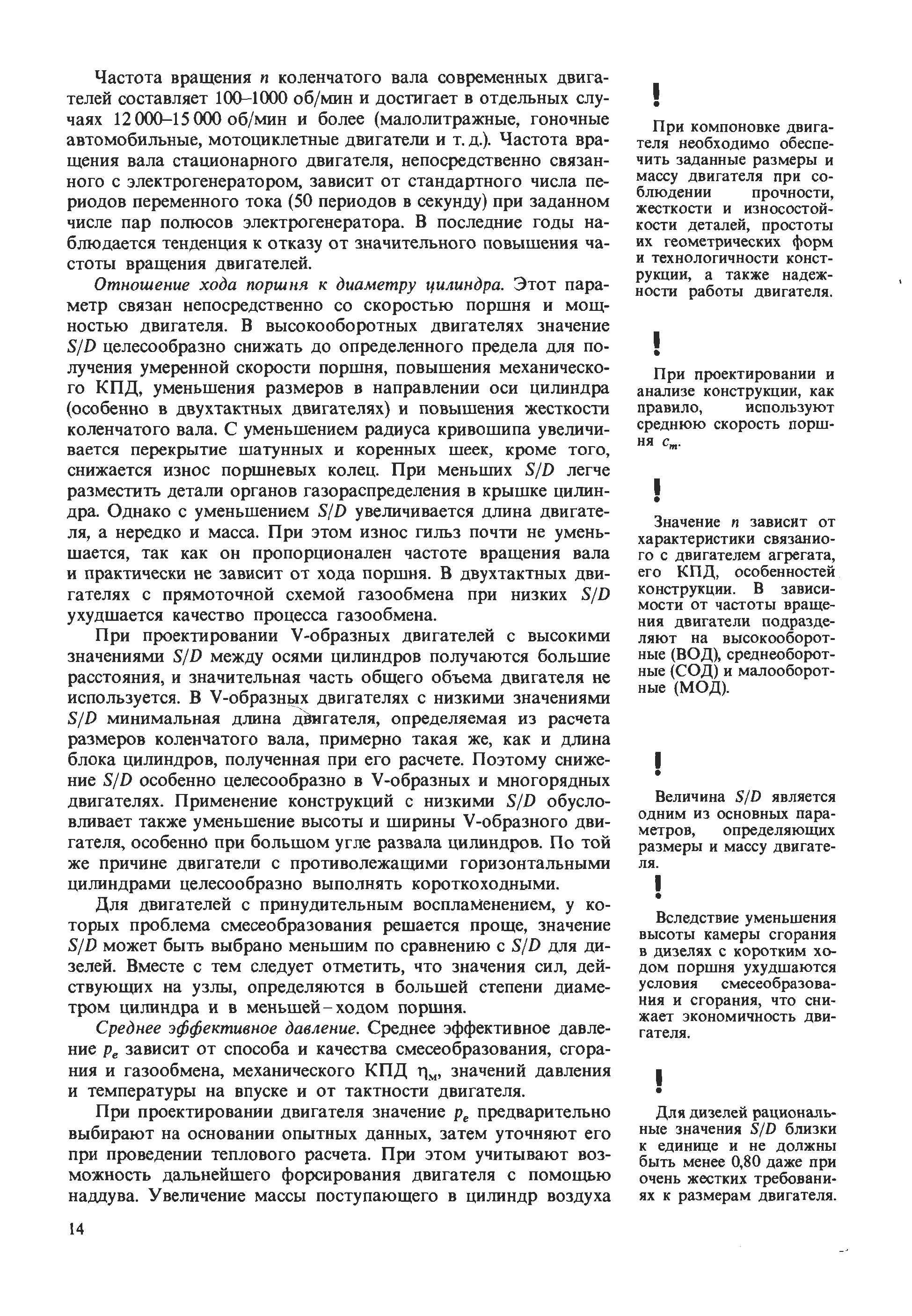 Частота вращения $n$ коленчатого вала современных двигателей составляет 100–1000 об/мин и достигает в отдельных случаях 12 000–15 000 об/мин и более (малолитражные, гоночные автомобильные, мотоциклетные двигатели и т. д.). Частота вращения вала стационарного двигателя, непосредственно связанного с электрогенератором, зависит от стандартного числа периодов переменного тока (50 периодов в секунду) при заданном числе пар полюсов электрогенератора. В последние годы наблюдается тенденция к отказу от значительного повышения частоты вращения двигателей.

Отношение хода поршня к диаметру цилиндра. Этот параметр связан непосредственно со скоростью поршня и мощностью двигателя. В высокооборотных двигателях значение $S/D$ целесообразно снижать до определенного предела для получения умеренной скорости поршня, повышения механического КПД, уменьшения размеров в направлении оси цилиндра (особенно в двухтактных двигателях) и повышения жесткости коленчатого вала. С уменьшением радиуса кривошипа увеличивается перекрытие шатунных и коренных шеек, кроме того, снижается износ поршневых колец. При меньших $S/D$ легче разместить детали органов газораспределения в крышке цилиндра. Однако с уменьшением $S/D$ увеличивается длина двигателя, а нередко и масса. При этом износ гильз почти не уменьшается, так как он пропорционален частоте вращения вала и практически не зависит от хода поршня. В двухтактных двигателях с прямоточной схемой газообмена при низких $S/D$ ухудшается качество процесса газообмена.

При проектировании V-образных двигателей с высокими значениями $S/D$ между осями цилиндров получаются большие расстояния, и значительная часть общего объема двигателя не используется. В V-образных двигателях с низкими значениями $S/D$ минимальная длина двигателя, определяемая из расчета размеров коленчатого вала, примерно такая же, как и длина блока цилиндров, полученная при его расчете. Поэтому снижение $S/D$ особенно целесообразно в V-образных и многорядных двигателях. Применение конструкций с низкими $S/D$ обусловливает также уменьшение высоты и ширины V-образного двигателя, особенно при большом угле развала цилиндров. По той же причине двигатели с противолежащими горизонтальными цилиндрами целесообразно выполнять короткоходными.

Для двигателей с принудительным воспламенением, у которых проблема смесеобразования решается проще, значение $S/D$ может быть выбрано меньшим по сравнению с $S/D$ для дизелей. Вместе с тем следует отметить, что значения сил, действующих на узлы, определяются в большей степени диаметром цилиндра и в меньшей – ходом поршня.

Среднее эффективное давление. Среднее эффективное давление $p_e$ зависит от способа и качества смесеобразования, сгорания и газообмена, механического КПД $\eta_м$, значений давления и температуры на впуске и от тактности двигателя.

При проектировании двигателя значение $p_e$ предварительно выбирают на основании опытных данных, затем уточняют его при проведении теплового расчета. При этом учитывают возможность дальнейшего форсирования двигателя с помощью наддува. Увеличение массы поступающего в цилиндр воздуха

14

!

При компоновке двигателя необходимо обеспечить заданные размеры и массу двигателя при соблюдении прочности, жесткости и износостойкости деталей, простоты их геометрических форм и технологичности конструкции, а также надежности работы двигателя.

!

При проектировании и анализе конструкции, как правило, используют среднюю скорость поршня $c_m$.

!

Значение $n$ зависит от характеристики связанного с двигателем агрегата, его КПД, особенностей конструкции. В зависимости от частоты вращения двигатели подразделяют на высокооборотные (ВОД), среднеоборотные (СОД) и малооборотные (МОД).

!

Величина $S/D$ является одним из основных параметров, определяющих размеры и массу двигателя.

!

Вследствие уменьшения высоты камеры сгорания в дизелях с коротким ходом поршня ухудшаются условия смесеобразования и сгорания, что снижает экономичность двигателя.

!

Для дизелей рациональные значения $S/D$ близки к единице и не должны быть менее 0,80 даже при очень жестких требованиях к размерам двигателя.